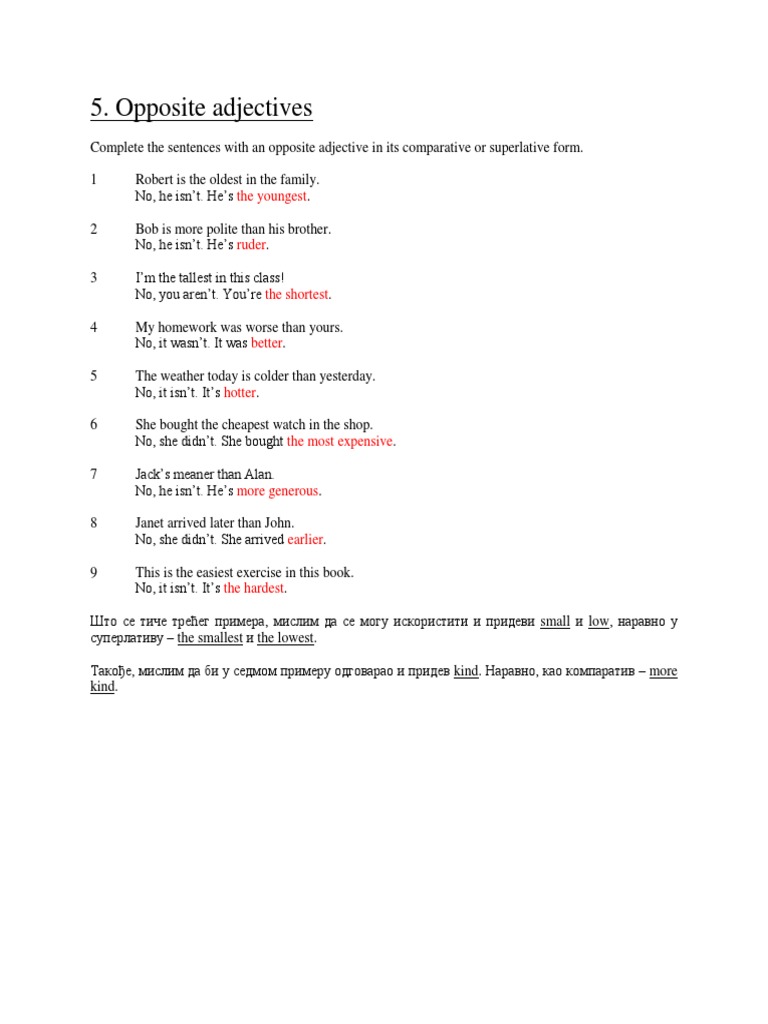 5. Opposite adjectives

Complete the sentences with an opposite adjective in its comparative or superlative form.

1 Robert is the oldest in the family.
No, he isn't. He's the youngest.

2 Bob is more polite than his brother.
No, he isn't. He's ruder.

3 I'm the tallest in this class!
No, you aren't. You're the shortest.

4 My homework was worse than yours.
No, it wasn't. It was better.

5 The weather today is colder than yesterday.
No, it isn't. It's hotter.

6 She bought the cheapest watch in the shop.
No, she didn't. She bought the most expensive.

7 Jack's meaner than Alan.
No, he isn't. He's more generous.

8 Janet arrived later than John.
No, she didn't. She arrived earlier.

9 This is the easiest exercise in this book.
No, it isn't. It's the hardest.

Што се тиче трећег примера, мислим да се могу искористити и придеви small и low, наравно у суперлативу – the smallest и the lowest.

Такође, мислим да би у седмом примеру одговарао и придев kind. Наравно, као компаратив – more kind.